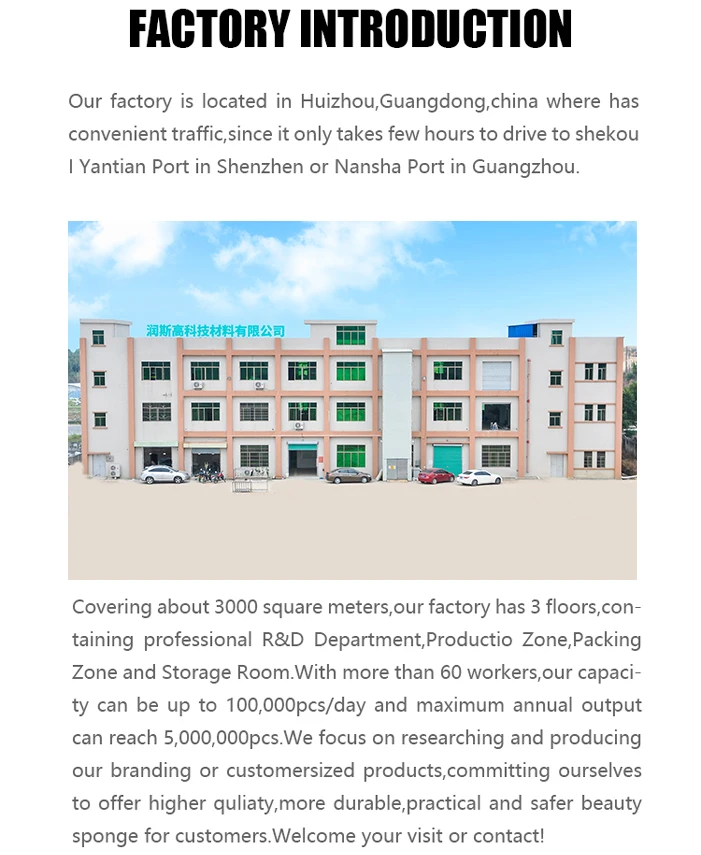 FACTORY INTRODUCTION

Our factory is located in Huizhou,Guangdong,china where has convenient traffic,since it only takes few hours to drive to shekou I Yantian Port in Shenzhen or Nansha Port in Guangzhou.

润斯高科技材料有限公司

Covering about 3000 square meters,our factory has 3 floors,containing professional R&D Department,Productio Zone,Packing Zone and Storage Room.With more than 60 workers,our capacity can be up to 100,000pcs/day and maximum annual output can reach 5,000,000pcs.We focus on researching and producing our branding or customersized products,committing ourselves to offer higher quliaty,more durable,practical and safer beauty sponge for customers.Welcome your visit or contact!